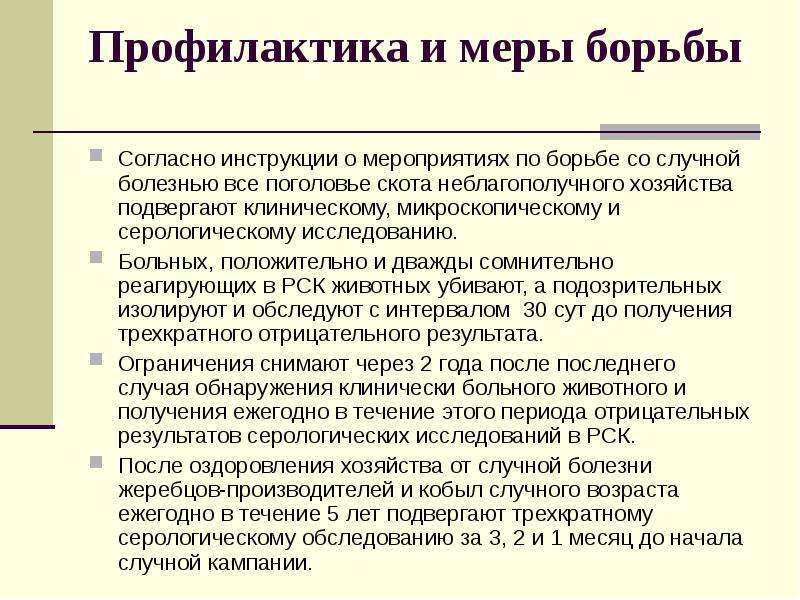 Профилактика и меры борьбы

Согласно инструкции о мероприятиях по борьбе со случной болезнью все поголовье скота неблагополучного хозяйства подвергают клиническому, микроскопическому и серологическому исследованию.

Больных, положительно и дважды сомнительно реагирующих в РСК животных убивают, а подозрительных изолируют и обследуют с интервалом 30 сут до получения трехкратного отрицательного результата.

Ограничения снимают через 2 года после последнего случая обнаружения клинически больного животного и получения ежегодно в течение этого периода отрицательных результатов серологических исследований в РСК.

После оздоровления хозяйства от случной болезни жеребцов-производителей и кобыл случного возраста ежегодно в течение 5 лет подвергают трехкратному серологическому обследованию за 3, 2 и 1 месяц до начала случной кампании.